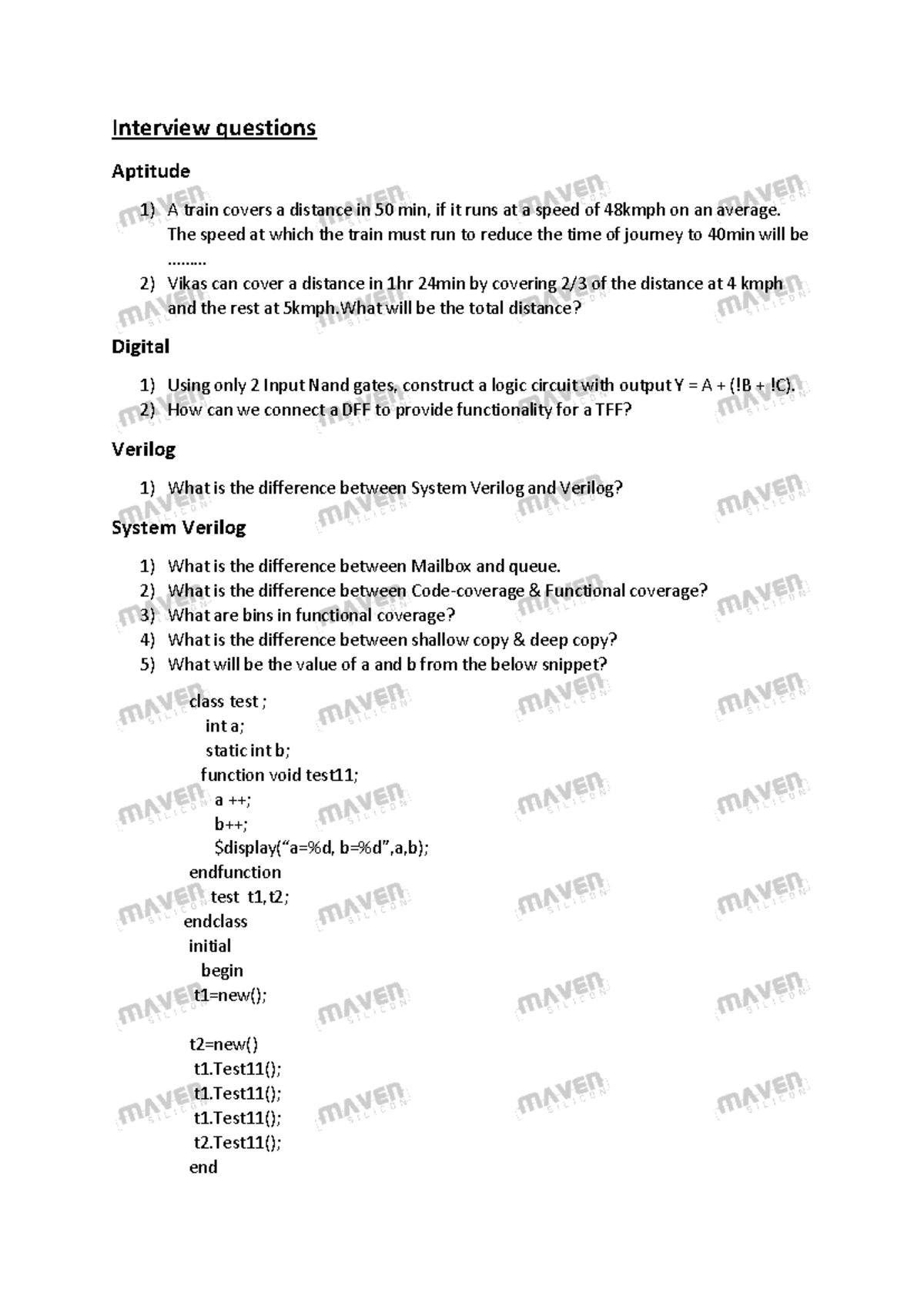 Interview questions

Aptitude

1) A train covers a distance in 50 min, if it runs at a speed of 48kmph on an average. The speed at which the train must run to reduce the time of journey to 40min will be ………
2) Vikas can cover a distance in 1hr 24min by covering 2/3 of the distance at 4 kmph and the rest at 5kmph.What will be the total distance?

Digital

1) Using only 2 Input Nand gates, construct a logic circuit with output Y = A + (!B + !C).
2) How can we connect a DFF to provide functionality for a TFF?

Verilog

1) What is the difference between System Verilog and Verilog?

System Verilog

1) What is the difference between Mailbox and queue.
2) What is the difference between Code-coverage & Functional coverage?
3) What are bins in functional coverage?
4) What is the difference between shallow copy & deep copy?
5) What will be the value of a and b from the below snippet?

class test ;
int a;
static int b;
function void test11;
a ++;
b++;
$display("a=%d, b=%d",a,b);
endfunction
test t1, t2;
endclass
initial
begin
t1=new();

t2=new()
t1.Test11();
t1.Test11();
t1.Test11();
t2.Test11();
end

MAVEN SILICON